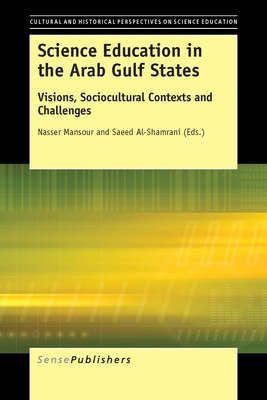 CULTURAL AND HISTORICAL PERSPECTIVES ON SCIENCE EDUCATION

Science Education in the Arab Gulf States

Visions, Sociocultural Contexts and Challenges

Nasser Mansour and Saeed Al-Shamrani (Eds.)

SensePublishers